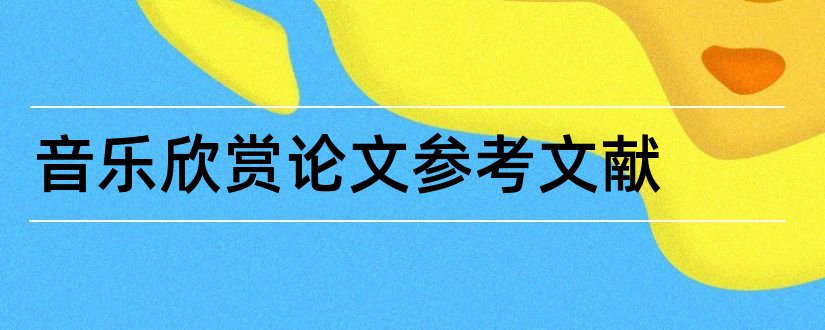 音乐欣赏论文参考文献